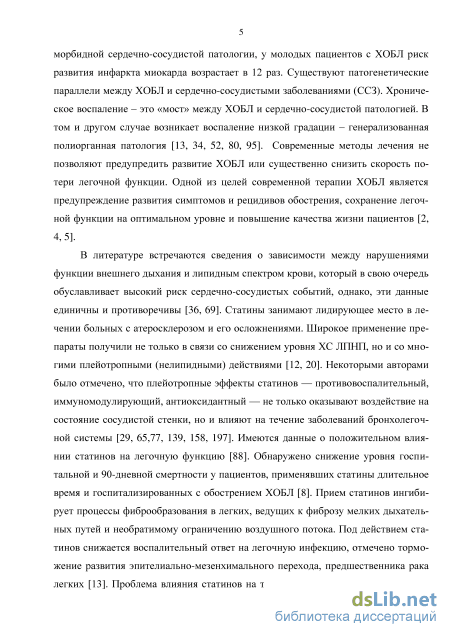 5

морбидной сердечно-сосудистой патологии, у молодых пациентов с ХОБЛ риск развития инфаркта миокарда возрастает в 12 раз. Существуют патогенетические параллели между ХОБЛ и сердечно-сосудистыми заболеваниями (ССЗ). Хроническое воспаление – это «мост» между ХОБЛ и сердечно-сосудистой патологией. В том и другом случае возникает воспаление низкой градации – генерализованная полиорганная патология [13, 34, 52, 80, 95]. Современные методы лечения не позволяют предупредить развитие ХОБЛ или существенно снизить скорость потери легочной функции. Одной из целей современной терапии ХОБЛ является предупреждение развития симптомов и рецидивов обострения, сохранение легочной функции на оптимальном уровне и повышение качества жизни пациентов [2, 4, 5].

В литературе встречаются сведения о зависимости между нарушениями функции внешнего дыхания и липидным спектром крови, который в свою очередь обуславливает высокий риск сердечно-сосудистых событий, однако, эти данные единичны и противоречивы [36, 69]. Статины занимают лидирующее место в лечении больных с атеросклерозом и его осложнениями. Широкое применение препараты получили не только в связи со снижением уровня ХС ЛПНП, но и со многими плейотропными (нелипидными) действиями [12, 20]. Некоторыми авторами было отмечено, что плейотропные эффекты статинов — противовоспалительный, иммуномодулирующий, антиоксидантный — не только оказывают воздействие на состояние сосудистой стенки, но и влияют на течение заболеваний бронхолегочной системы [29, 65,77, 139, 158, 197]. Имеются данные о положительном влиянии статинов на легочную функцию [88]. Обнаружено снижение уровня госпитальной и 90-дневной смертности у пациентов, применявших статины длительное время и госпитализированных с обострением ХОБЛ [8]. Прием статинов ингибирует процессы фиброобразования в легких, ведущих к фиброзу мелких дыхательных путей и необратимому ограничению воздушного потока. Под действием статинов снижается воспалительный ответ на легочную инфекцию, отмечено торможение развития эпителиально-мезенхимального перехода, предшественника рака легких [13]. Проблема влияния статинов на т

dsLib.net
библиотека диссертаций